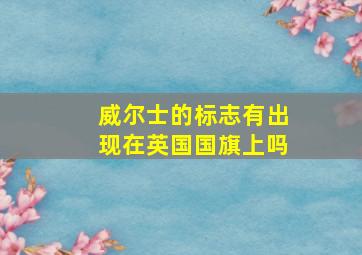 威尔士的标志有出现在英国国旗上吗